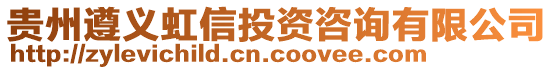 贵州遵义虹信投资咨询有限公司
http://zylevichild.cn.coovee.com